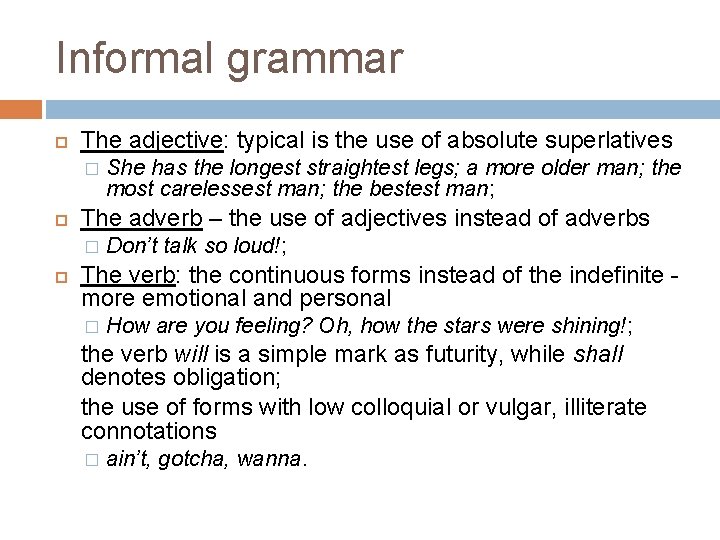 Informal grammar

The adjective: typical is the use of absolute superlatives

She has the longest straightest legs; a more older man; the most carelessest man; the bestest man;

The adverb – the use of adjectives instead of adverbs

Don't talk so loud!;

The verb: the continuous forms instead of the indefinite - more emotional and personal

How are you feeling? Oh, how the stars were shining!;

the verb will is a simple mark as futurity, while shall denotes obligation;

the use of forms with low colloquial or vulgar, illiterate connotations

ain't, gotcha, wanna.